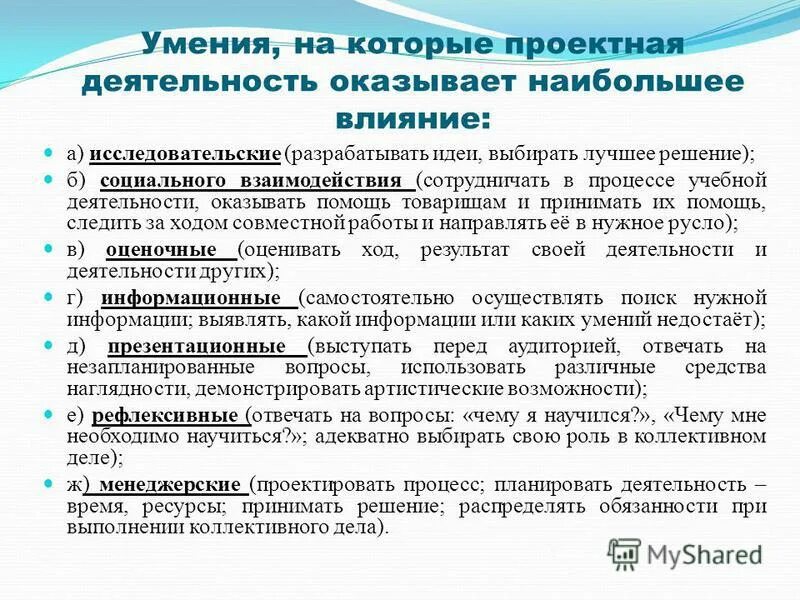 Умения, на которые проектная деятельность оказывает наибольшее влияние:

а) исследовательские (разрабатывать идеи, выбирать лучшее решение);

б) социального взаимодействия (сотрудничать в процессе учебной деятельности, оказывать помощь товарищам и принимать их помощь, следить за ходом совместной работы и направлять её в нужное русло);

в) оценочные (оценивать ход, результат своей деятельности и деятельности других);

г) информационные (самостоятельно осуществлять поиск нужной информации; выявлять, какой информации или каких умений недостаёт);

д) презентационные (выступать перед аудиторией, отвечать на незапланированные вопросы, использовать различные средства наглядности, демонстрировать артистические возможности);

е) рефлексивные (отвечать на вопросы: «чему я научился?», «Чему мне необходимо научиться?»; адекватно выбирать свою роль в коллективном деле);

ж) менеджерские (проектировать процесс; планировать деятельность – время, ресурсы; принимать решение; распределять обязанности при выполнении коллективного дела).

MyShared